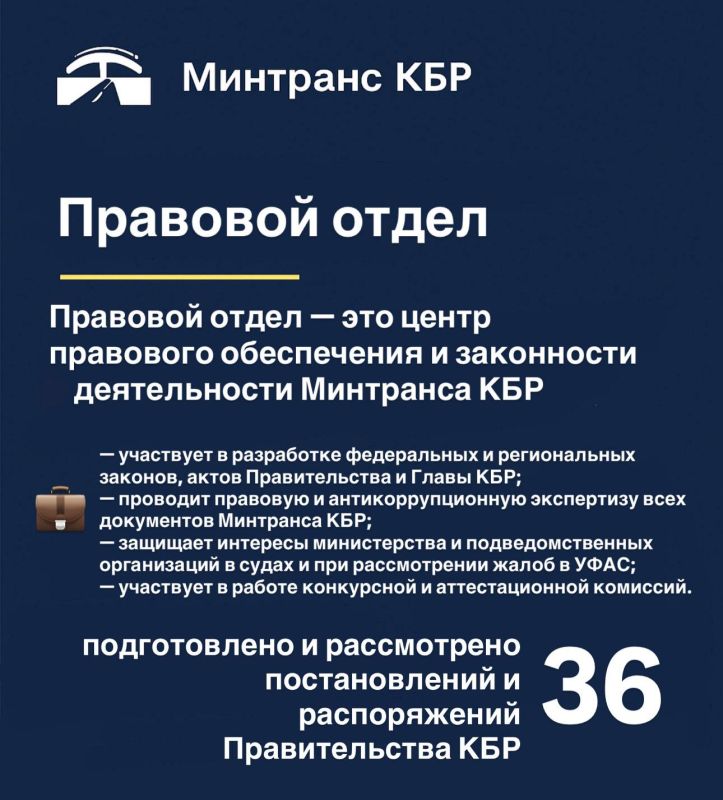 Минтранс КБР

Правовой отдел

Правовой отдел — это центр правового обеспечения и законности деятельности Минтранса КБР

— участвует в разработке федеральных и региональных законов, актов Правительства и Главы КБР;
— проводит правовую и антикоррупционную экспертизу всех документов Минтранса КБР;
— защищает интересы министерства и подведомственных организаций в судах и при рассмотрении жалоб в УФАС;
— участвует в работе конкурсной и аттестационной комиссий.

подготовлено и рассмотрено постановлений и распоряжений Правительства КБР

36